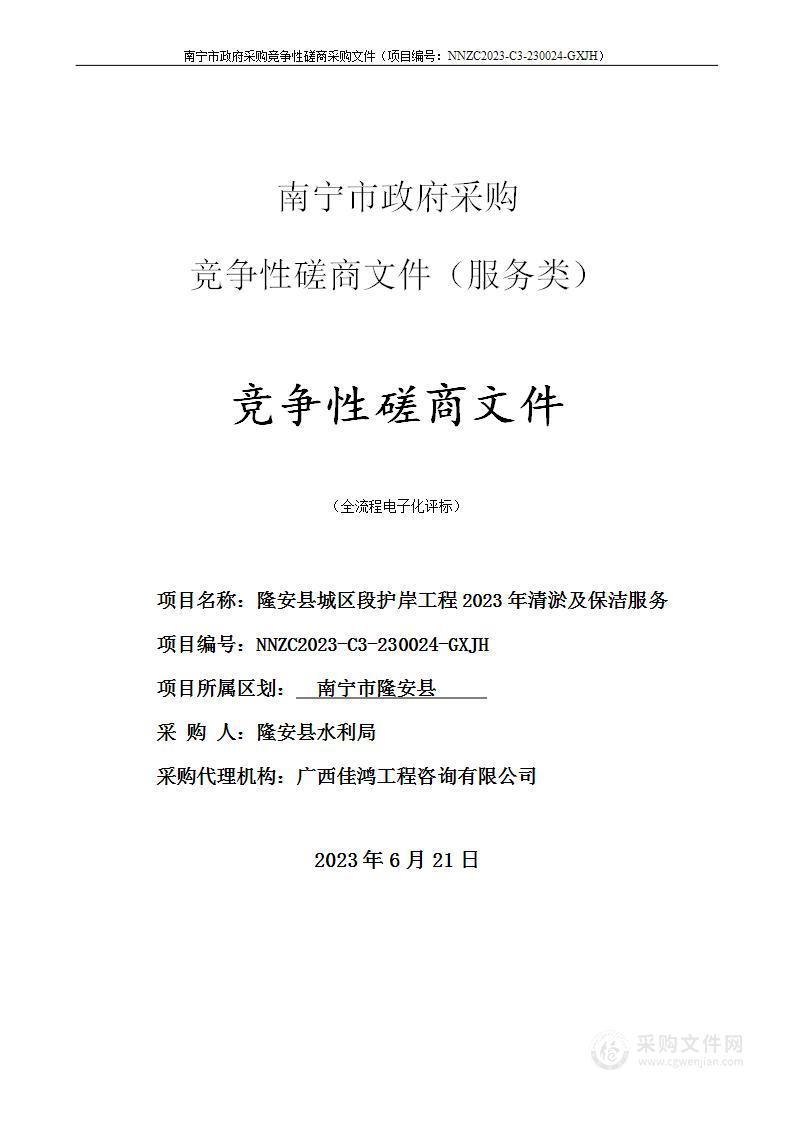 南宁市政府采购竞争性磋商采购文件（项目编号：NNZC2023-C3-230024-GXJH）

南宁市政府采购

竞争性磋商文件（服务类）

竞争性磋商文件

（全流程电子化评标）

项目名称：隆安县城区段护岸工程 2023 年清淤及保洁服务

项目编号：NNZC2023-C3-230024-GXJH

项目所属区划： 南宁市隆安县

采 购 人：隆安县水利局

采购代理机构：广西佳鸿工程咨询有限公司

2023 年 6 月 21 日

采购文件网
www.cgwenjian.com